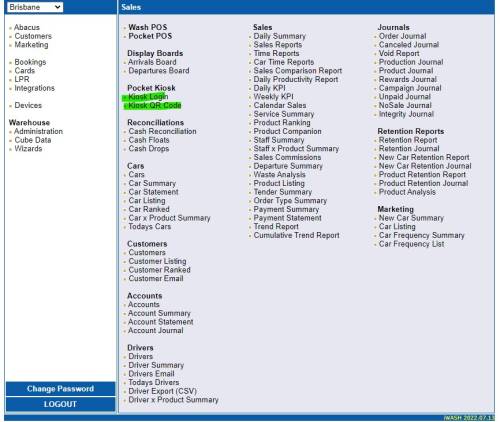 Brisbane

Abacus
Customers
Marketing

Bookings
Cards
LPR
Integrations

Devices

Warehouse
Administration
Cube Data
Wizards

Change Password
LOGOUT

Sales

Wash POS
Pocket POS

Display Boards
Arrivals Board
Departures Board

Pocket Kiosk
Kiosk Login
Kiosk QR Code

Reconciliations
Cash Reconciliation
Cash Floats
Cash Drops

Cars
Cars
Car Summary
Car Statement
Car Listing
Car Ranked
Car x Product Summary
Todays Cars

Customers
Customers
Customer Listing
Customer Ranked
Customer Email

Accounts
Accounts
Account Summary
Account Statement
Account Journal

Drivers
Drivers
Driver Summary
Drivers Email
Todays Drivers
Driver Export (CSV)
Driver x Product Summary

Sales
Daily Summary
Sales Reports
Time Reports
Car Time Reports
Sales Comparison Report
Daily Productivity Report
Daily KPI
Weekly KPI
Calendar Sales
Service Summary
Product Ranking
Product Companion
Staff Summary
Staff x Product Summary
Sales Commissions
Departure Summary
Waste Analysis
Product Listing
Tender Summary
Order Type Summary
Payment Summary
Payment Statement
Trend Report
Cumulative Trend Report

Journals
Order Journal
Canceled Journal
Void Report
Production Journal
Product Journal
Rewards Journal
Campaign Journal
Unpaid Journal
NoSale Journal
Integrity Journal

Retention Reports
Retention Report
Retention Journal
New Car Retention Report
New Car Retention Journal
Product Retention Report
Product Retention Journal
Product Analysis

Marketing
New Car Summary
Car Listing
Car Frequency Summary
Car Frequency List

iWASH 2022.07.13